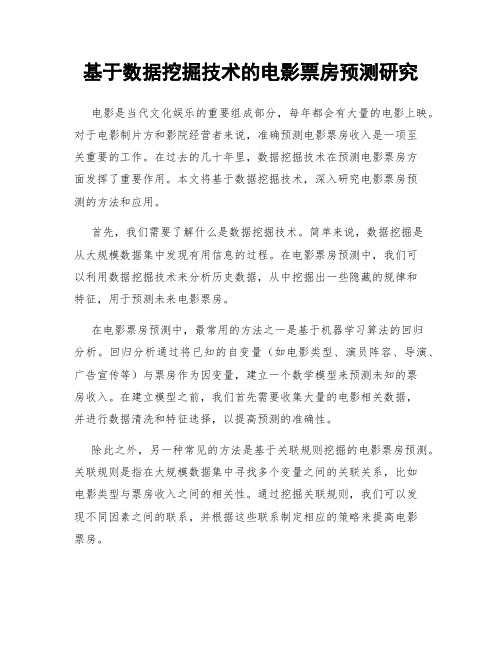 基于数据挖掘技术的电影票房预测研究

电影是当代文化娱乐的重要组成部分，每年都会有大量的电影上映。对于电影制片方和影院经营者来说，准确预测电影票房收入是一项至关重要的工作。在过去的几十年里，数据挖掘技术在预测电影票房方面发挥了重要作用。本文将基于数据挖掘技术，深入研究电影票房预测的方法和应用。

首先，我们需要了解什么是数据挖掘技术。简单来说，数据挖掘是从大规模数据集中发现有用信息的过程。在电影票房预测中，我们可以利用数据挖掘技术来分析历史数据，从中挖掘出一些隐藏的规律和特征，用于预测未来电影票房。

在电影票房预测中，最常用的方法之一是基于机器学习算法的回归分析。回归分析通过将已知的自变量（如电影类型、演员阵容、导演、广告宣传等）与票房作为因变量，建立一个数学模型来预测未知的票房收入。在建立模型之前，我们首先需要收集大量的电影相关数据，并进行数据清洗和特征选择，以提高预测的准确性。

除此之外，另一种常见的方法是基于关联规则挖掘的电影票房预测。关联规则是指在大规模数据集中寻找多个变量之间的关联关系，比如电影类型与票房收入之间的相关性。通过挖掘关联规则，我们可以发现不同因素之间的联系，并根据这些联系制定相应的策略来提高电影票房。